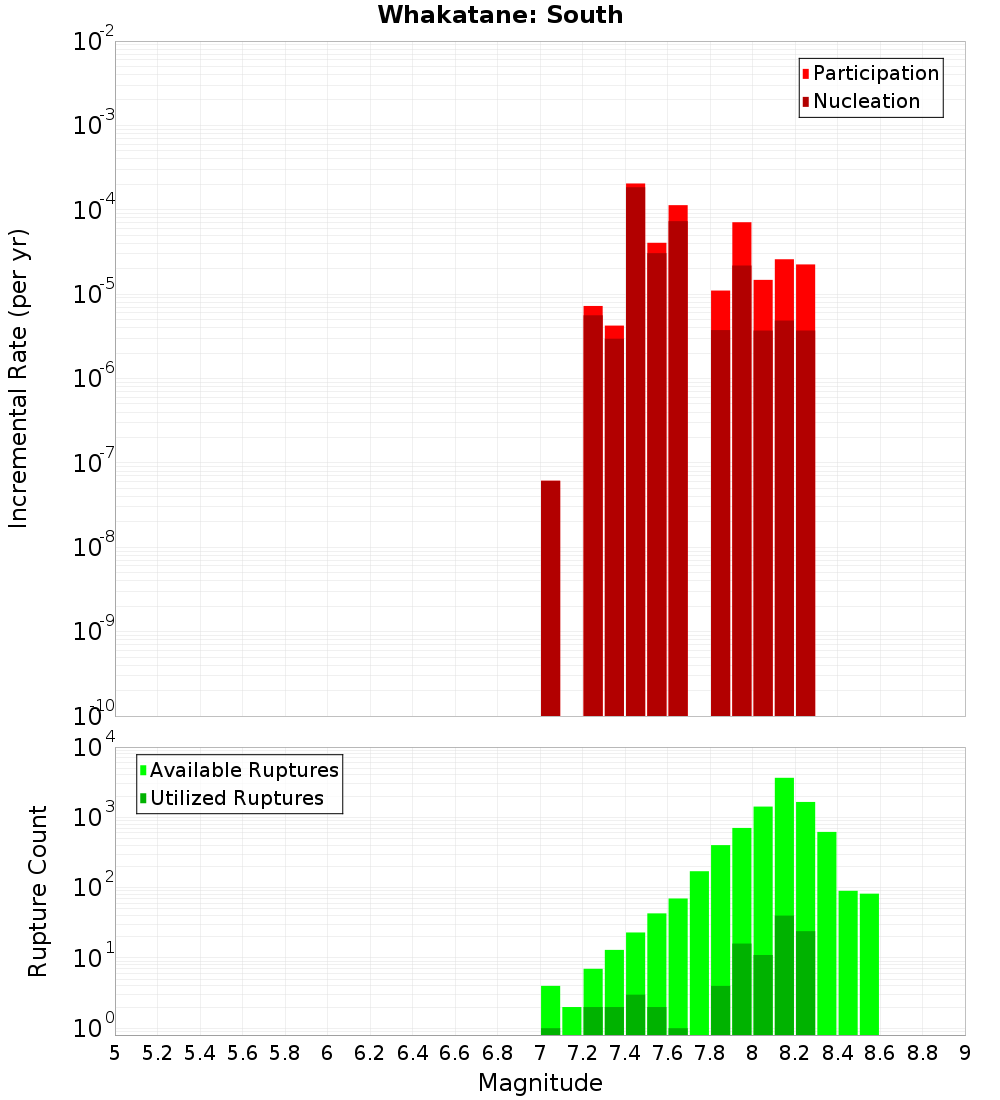 Whakatane: South

Participation
Nucleation

Incremental Rate (per yr)

$10^{-2}$
$10^{-3}$
$10^{-4}$
$10^{-5}$
$10^{-6}$
$10^{-7}$
$10^{-8}$
$10^{-9}$
$10^{-10}$

Available Ruptures
Utilized Ruptures

Rupture Count

$10^{4}$
$10^{3}$
$10^{2}$
$10^{1}$
$10^{0}$

5 5.2 5.4 5.6 5.8 6 6.2 6.4 6.6 6.8 7 7.2 7.4 7.6 7.8 8 8.2 8.4 8.6 8.8 9

Magnitude